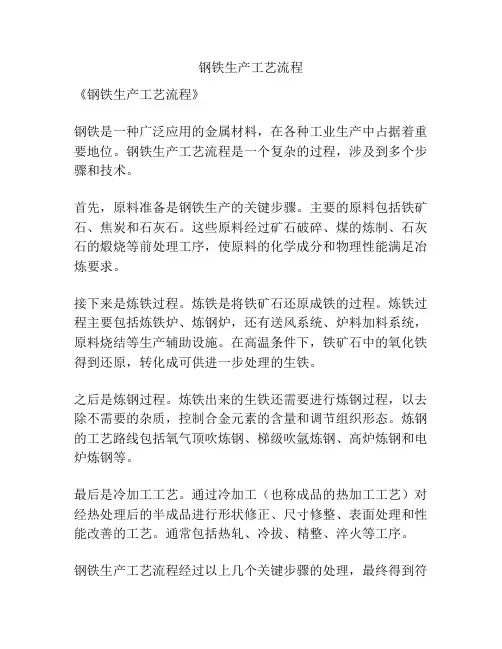 钢铁生产工艺流程

《钢铁生产工艺流程》

钢铁是一种广泛应用的金属材料，在各种工业生产中占据着重要地位。钢铁生产工艺流程是一个复杂的过程，涉及到多个步骤和技术。

首先，原料准备是钢铁生产的关键步骤。主要的原料包括铁矿石、焦炭和石灰石。这些原料经过矿石破碎、煤的炼制、石灰石的煅烧等前处理工序，使原料的化学成分和物理性能满足冶炼要求。

接下来是炼铁过程。炼铁是将铁矿石还原成铁的过程。炼铁过程主要包括炼铁炉、炼钢炉，还有送风系统、炉料加料系统，原料烧结等生产辅助设施。在高温条件下，铁矿石中的氧化铁得到还原，转化成可供进一步处理的生铁。

之后是炼钢过程。炼铁出来的生铁还需要进行炼钢过程，以去除不需要的杂质，控制合金元素的含量和调节组织形态。炼钢的工艺路线包括氧气顶吹炼钢、梯级吹氩炼钢、高炉炼钢和电炉炼钢等。

最后是冷加工工艺。通过冷加工（也称成品的热加工工艺）对经热处理后的半成品进行形状修正、尺寸修整、表面处理和性能改善的工艺。通常包括热轧、冷拔、精整、淬火等工序。

钢铁生产工艺流程经过以上几个关键步骤的处理，最终得到符